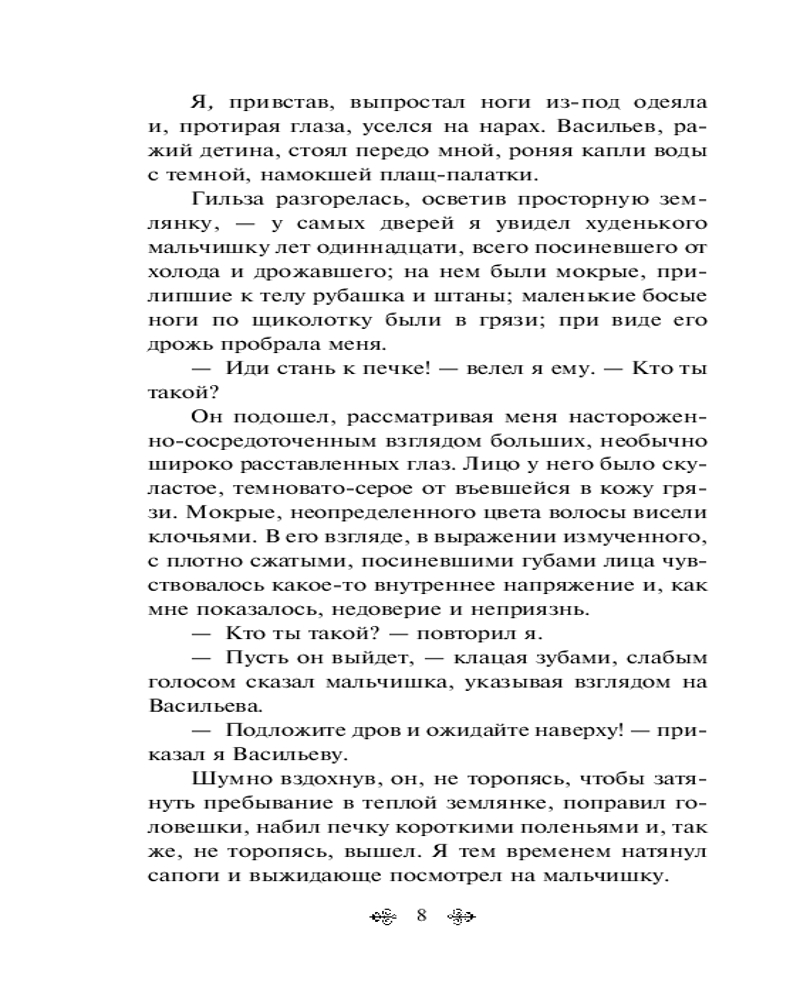 Я, привстав, выпростал ноги из-под одеяла и, протирая глаза, уселся на нарах. Васильев, ражий детина, стоял передо мной, роняя капли воды с темной, намокшей плащ-палатки.

Гильза разгорелась, осветив просторную землянку, — у самых дверей я увидел худенького мальчишку лет одиннадцати, всего посиневшего от холода и дрожавшего; на нем были мокрые, прилипшие к телу рубашка и штаны; маленькие босые ноги по щиколотку были в грязи; при виде его дрожь пробрала меня.

— Иди стань к печке! — велел я ему. — Кто ты такой?

Он подошел, рассматривая меня настороженно-сосредоточенным взглядом больших, необычно широко расставленных глаз. Лицо у него было скуластое, темновато-серое от въевшейся в кожу грязи. Мокрые, неопределенного цвета волосы висели клочьями. В его взгляде, в выражении измученного, с плотно сжатыми, посиневшими губами лица чувствовалось какое-то внутреннее напряжение и, как мне показалось, недоверие и неприязнь.

— Кто ты такой? — повторил я.

— Пусть он выйдет, — клацая зубами, слабым голосом сказал мальчишка, указывая взглядом на Васильева.

— Подложите дров и ожидайте наверху! — приказал я Васильеву.

Шумно вздохнув, он, не торопясь, чтобы затянуть пребывание в теплой землянке, поправил головешки, набил печку короткими поленьями и, так же, не торопясь, вышел. Я тем временем натянул сапоги и выжидающе посмотрел на мальчишку.

8